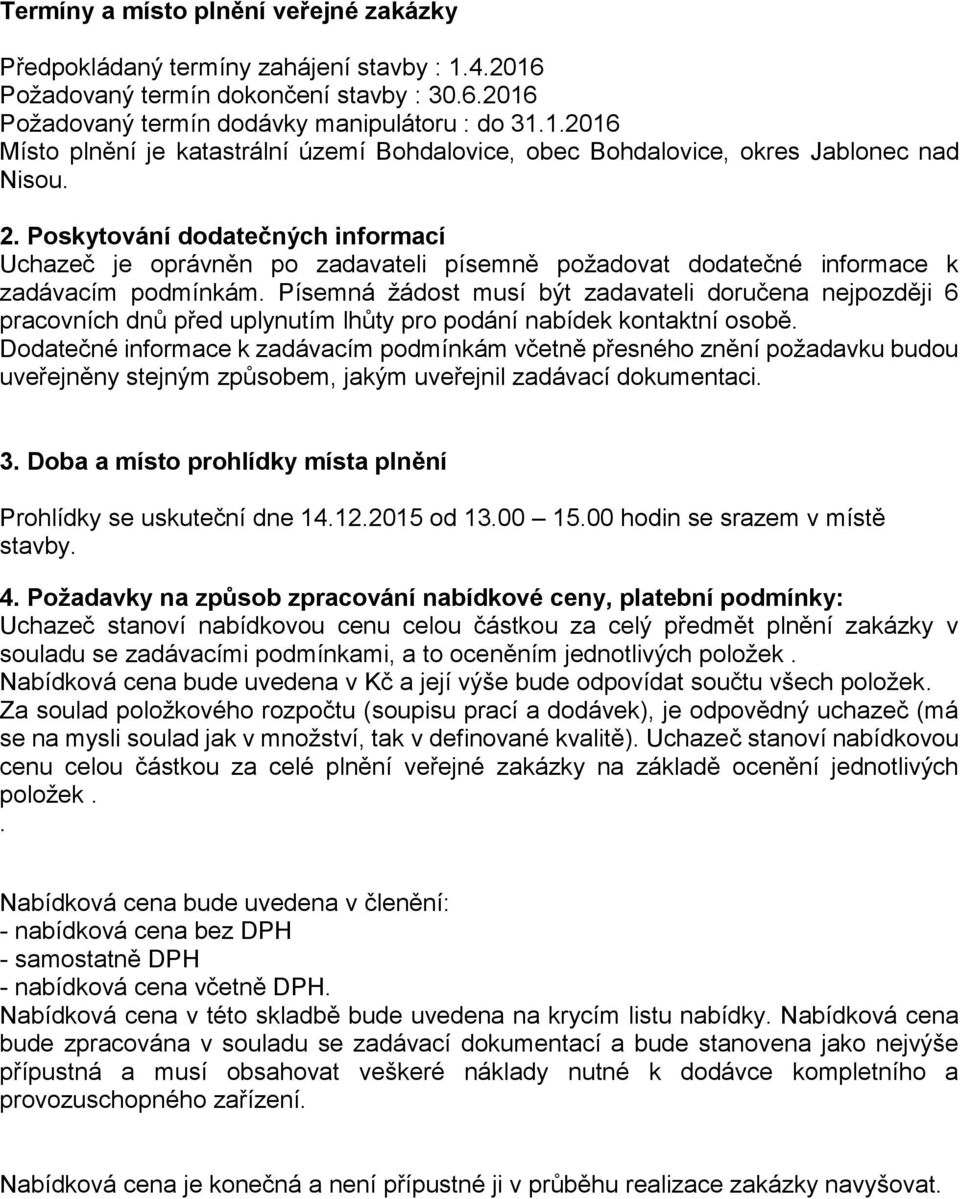 Termíny a místo plnění veřejné zakázky

Předpokládaný termíny zahájení stavby : 1.4.2016
Požadovaný termín dokončení stavby : 30.6.2016
Požadovaný termín dodávky manipulátoru : do 31.1.2016
Místo plnění je katastrální území Bohdalovice, obec Bohdalovice, okres Jablonec nad Nisou.

2. Poskytování dodatečných informací
Uchazeč je oprávněn po zadavateli písemně požadovat dodatečné informace k zadávacím podmínkám. Písemná žádost musí být zadavateli doručena nejpozději 6 pracovních dnů před uplynutím lhůty pro podání nabídek kontaktní osobě. Dodatečné informace k zadávacím podmínkám včetně přesného znění požadavku budou uveřejněny stejným způsobem, jakým uveřejnil zadávací dokumentaci.

3. Doba a místo prohlídky místa plnění

Prohlídky se uskuteční dne 14.12.2015 od 13.00 – 15.00 hodin se srazem v místě stavby.

4. Požadavky na způsob zpracování nabídkové ceny, platební podmínky:
Uchazeč stanoví nabídkovou cenu celou částkou za celý předmět plnění zakázky v souladu se zadávacími podmínkami, a to oceněním jednotlivých položek .
Nabídková cena bude uvedena v Kč a její výše bude odpovídat součtu všech položek.
Za soulad položkového rozpočtu (soupisu prací a dodávek), je odpovědný uchazeč (má se na mysli soulad jak v množství, tak v definované kvalitě). Uchazeč stanoví nabídkovou cenu celou částkou za celé plnění veřejné zakázky na základě ocenění jednotlivých položek .
.

Nabídková cena bude uvedena v členění:
- nabídková cena bez DPH
- samostatně DPH
- nabídková cena včetně DPH.
Nabídková cena v této skladbě bude uvedena na krycím listu nabídky. Nabídková cena bude zpracována v souladu se zadávací dokumentací a bude stanovena jako nejvýše přípustná a musí obsahovat veškeré náklady nutné k dodávce kompletního a provozuschopného zařízení.

Nabídková cena je konečná a není přípustné ji v průběhu realizace zakázky navyšovat.